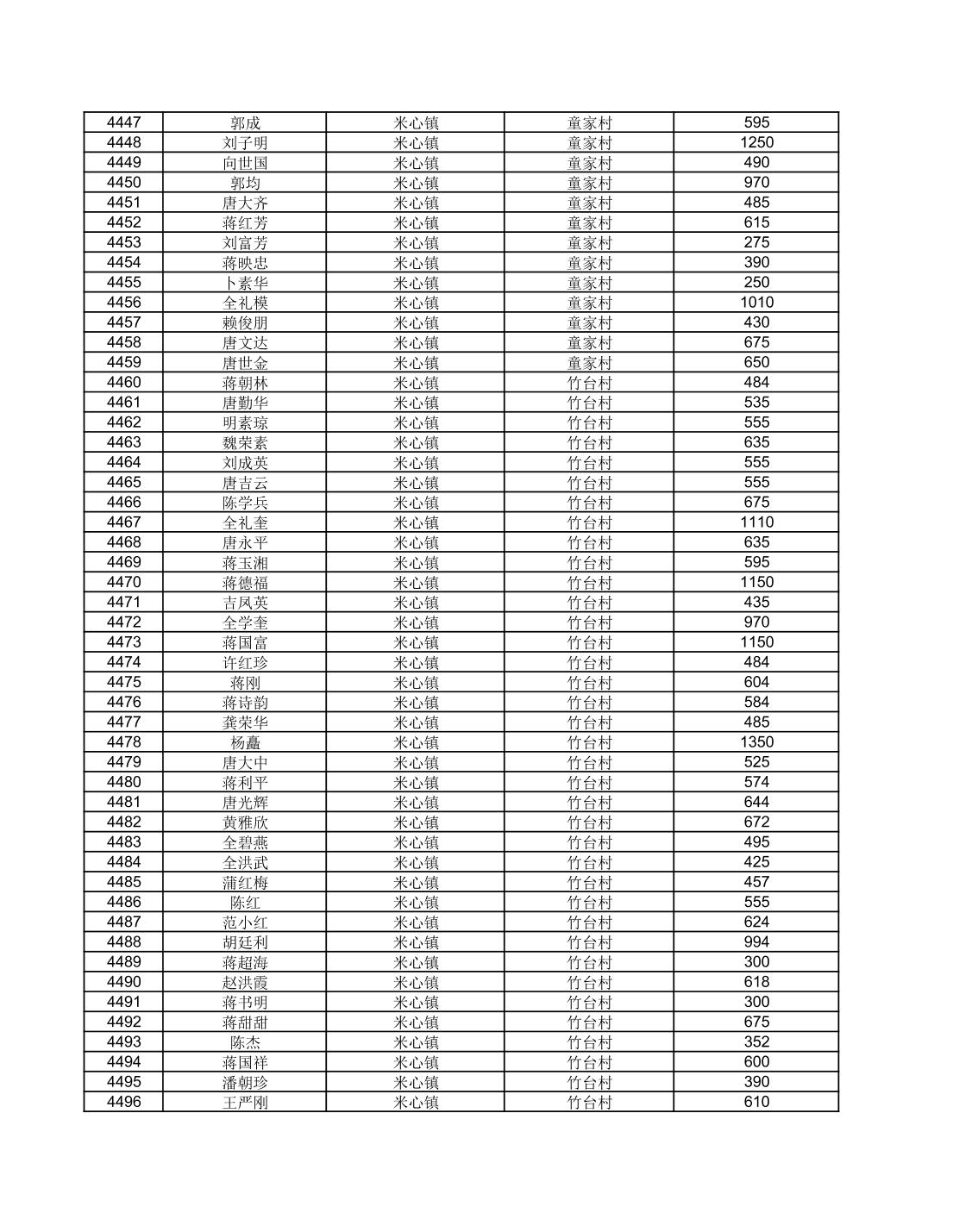 | 4447 | 郭成 | 米心镇 | 童家村 | 595 |
|---|---|---|---|---|
| 4448 | 刘子明 | 米心镇 | 童家村 | 1250 |
| 4449 | 向世国 | 米心镇 | 童家村 | 490 |
| 4450 | 郭均 | 米心镇 | 童家村 | 970 |
| 4451 | 唐大齐 | 米心镇 | 童家村 | 485 |
| 4452 | 蒋红芳 | 米心镇 | 童家村 | 615 |
| 4453 | 刘富芳 | 米心镇 | 童家村 | 275 |
| 4454 | 蒋映忠 | 米心镇 | 童家村 | 390 |
| 4455 | 卜素华 | 米心镇 | 童家村 | 250 |
| 4456 | 全礼模 | 米心镇 | 童家村 | 1010 |
| 4457 | 赖俊朋 | 米心镇 | 童家村 | 430 |
| 4458 | 唐文达 | 米心镇 | 童家村 | 675 |
| 4459 | 唐世金 | 米心镇 | 童家村 | 650 |
| 4460 | 蒋朝林 | 米心镇 | 竹台村 | 484 |
| 4461 | 唐勤华 | 米心镇 | 竹台村 | 535 |
| 4462 | 明素琼 | 米心镇 | 竹台村 | 555 |
| 4463 | 魏荣素 | 米心镇 | 竹台村 | 635 |
| 4464 | 刘成英 | 米心镇 | 竹台村 | 555 |
| 4465 | 唐吉云 | 米心镇 | 竹台村 | 555 |
| 4466 | 陈学兵 | 米心镇 | 竹台村 | 675 |
| 4467 | 全礼奎 | 米心镇 | 竹台村 | 1110 |
| 4468 | 唐永平 | 米心镇 | 竹台村 | 635 |
| 4469 | 蒋玉湘 | 米心镇 | 竹台村 | 595 |
| 4470 | 蒋德福 | 米心镇 | 竹台村 | 1150 |
| 4471 | 吉凤英 | 米心镇 | 竹台村 | 435 |
| 4472 | 全学奎 | 米心镇 | 竹台村 | 970 |
| 4473 | 蒋国富 | 米心镇 | 竹台村 | 1150 |
| 4474 | 许红珍 | 米心镇 | 竹台村 | 484 |
| 4475 | 蒋刚 | 米心镇 | 竹台村 | 604 |
| 4476 | 蒋诗韵 | 米心镇 | 竹台村 | 584 |
| 4477 | 龚荣华 | 米心镇 | 竹台村 | 485 |
| 4478 | 杨矗 | 米心镇 | 竹台村 | 1350 |
| 4479 | 唐大中 | 米心镇 | 竹台村 | 525 |
| 4480 | 蒋利平 | 米心镇 | 竹台村 | 574 |
| 4481 | 唐光辉 | 米心镇 | 竹台村 | 644 |
| 4482 | 黄雅欣 | 米心镇 | 竹台村 | 672 |
| 4483 | 全碧燕 | 米心镇 | 竹台村 | 495 |
| 4484 | 全洪武 | 米心镇 | 竹台村 | 425 |
| 4485 | 蒲红梅 | 米心镇 | 竹台村 | 457 |
| 4486 | 陈红 | 米心镇 | 竹台村 | 555 |
| 4487 | 范小红 | 米心镇 | 竹台村 | 624 |
| 4488 | 胡廷利 | 米心镇 | 竹台村 | 994 |
| 4489 | 蒋超海 | 米心镇 | 竹台村 | 300 |
| 4490 | 赵洪霞 | 米心镇 | 竹台村 | 618 |
| 4491 | 蒋书明 | 米心镇 | 竹台村 | 300 |
| 4492 | 蒋甜甜 | 米心镇 | 竹台村 | 675 |
| 4493 | 陈杰 | 米心镇 | 竹台村 | 352 |
| 4494 | 蒋国祥 | 米心镇 | 竹台村 | 600 |
| 4495 | 潘朝珍 | 米心镇 | 竹台村 | 390 |
| 4496 | 王严刚 | 米心镇 | 竹台村 | 610 |